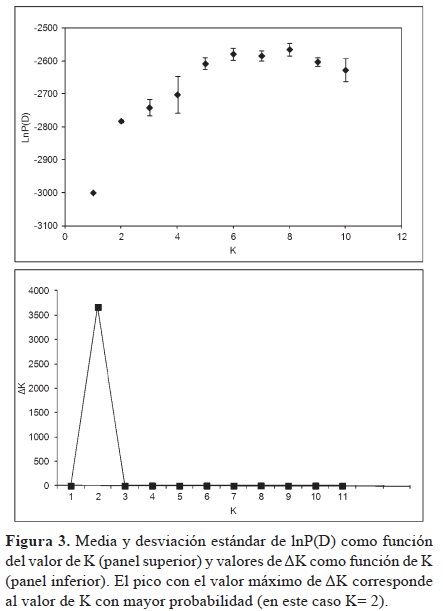 -2500
-2600
-2700
-2800
-2900
-3000
-3100
LnP(D)
0
2
4
6
8
10
12
K

4000
3500
3000
2500
2000
1500
1000
500
0
ΔK
1
2
3
4
5
6
7
8
9
10
11
K

**Figura 3.** Media y desviación estándar de lnP(D) como función del valor de K (panel superior) y valores de ΔK como función de K (panel inferior). El pico con el valor máximo de ΔK corresponde al valor de K con mayor probabilidad (en este caso K= 2).